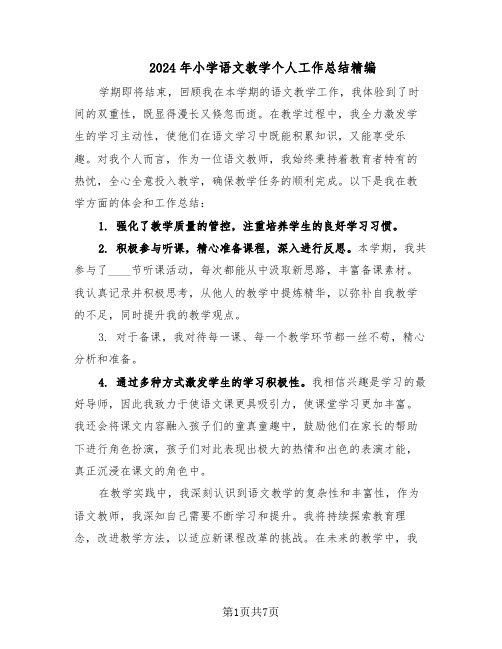 2024年小学语文教学个人工作总结精编

学期即将结束，回顾我在本学期的语文教学工作，我体验到了时间的双重性，既显得漫长又倏忽而逝。在教学过程中，我全力激发学生的学习主动性，使他们在语文学习中既能积累知识，又能享受乐趣。对我个人而言，作为一位语文教师，我始终秉持着教育者特有的热忱，全心全意投入教学，确保教学任务的顺利完成。以下是我在教学方面的体会和工作总结：

1. 强化了教学质量的管控，注重培养学生的良好学习习惯。

2. 积极参与听课，精心准备课程，深入进行反思。本学期，我共参与了____节听课活动，每次都能从中汲取新思路，丰富备课素材。我认真记录并积极思考，从他人的教学中提炼精华，以弥补自我教学的不足，同时提升我的教学观点。

3. 对于备课，我对待每一课、每一个教学环节都一丝不苟，精心分析和准备。

4. 通过多种方式激发学生的学习积极性。我相信兴趣是学习的最好导师，因此我致力于使语文课更具吸引力，使课堂学习更加丰富。我还会将课文内容融入孩子们的童真童趣中，鼓励他们在家长的帮助下进行角色扮演，孩子们对此表现出极大的热情和出色的表演才能，真正沉浸在课文的角色中。

在教学实践中，我深刻认识到语文教学的复杂性和丰富性，作为语文教师，我深知自己需要不断学习和提升。我将持续探索教育理念，改进教学方法，以适应新课程改革的挑战。在未来的教学中，我

第1页共7页